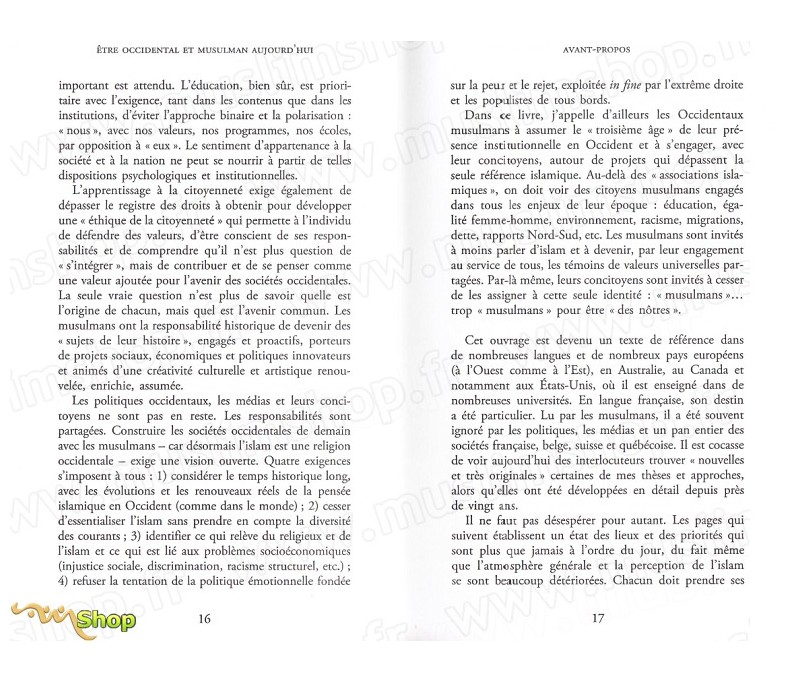 ÊTRE OCCIDENTAL ET MUSULMAN AUJOURD'HUI

important est attendu. L'éducation, bien sûr, est prioritaire avec l'exigence, tant dans les contenus que dans les institutions, d'éviter l'approche binaire et la polarisation : « nous », avec nos valeurs, nos programmes, nos écoles, par opposition à « eux ». Le sentiment d'appartenance à la société et à la nation ne peut se nourrir à partir de telles dispositions psychologiques et institutionnelles.

L'apprentissage à la citoyenneté exige également de dépasser le registre des droits à obtenir pour développer une « éthique de la citoyenneté » qui permette à l'individu de défendre des valeurs, d'être conscient de ses responsabilités et de comprendre qu'il n'est plus question de « s'intégrer », mais de contribuer et de se penser comme une valeur ajoutée pour l'avenir des sociétés occidentales. La seule vraie question n'est plus de savoir quelle est l'origine de chacun, mais quel est l'avenir commun. Les musulmans ont la responsabilité historique de devenir des « sujets de leur histoire », engagés et proactifs, porteurs de projets sociaux, économiques et politiques innovateurs et animés d'une créativité culturelle et artistique renouvelée, enrichie, assumée.

Les politiques occidentaux, les médias et leurs concitoyens ne sont pas en reste. Les responsabilités sont partagées. Construire les sociétés occidentales de demain avec les musulmans – car désormais l'islam est une religion occidentale – exige une vision ouverte. Quatre exigences s'imposent à tous : 1) considérer le temps historique long, avec les évolutions et les renouveaux réels de la pensée islamique en Occident (comme dans le monde) ; 2) cesser d'essentialiser l'islam sans prendre en compte la diversité des courants ; 3) identifier ce qui relève du religieux et de l'islam et ce qui est lié aux problèmes socioéconomiques (injustice sociale, discrimination, racisme structurel, etc.) ; 4) refuser la tentation de la politique émotionnelle fondée

Shop

16

AVANT-PROPOS

sur la peur et le rejet, exploitée in fine par l'extrême droite et les populistes de tous bords.

Dans ce livre, j'appelle d'ailleurs les Occidentaux musulmans à assumer le « troisième âge » de leur présence institutionnelle en Occident et à s'engager, avec leur concitoyens, autour de projets qui dépassent la seule référence islamique. Au-delà des « associations islamiques », on doit voir des citoyens musulmans engagés dans tous les enjeux de leur époque : éducation, égalité femme-homme, environnement, racisme, migrations, dette, rapports Nord-Sud, etc. Les musulmans sont invités à moins parler d'islam et à devenir, par leur engagement au service de tous, les témoins de valeurs universelles partagées. Par-là même, leurs concitoyens sont invités à cesser de les assigner à cette seule identité : « musulmans »... trop « musulmans » pour être « des nôtres ».

Cet ouvrage est devenu un texte de référence dans de nombreuses langues et de nombreux pays européens (à l'Ouest comme à l'Est), en Australie, au Canada et notamment aux États-Unis, où il est enseigné dans de nombreuses universités. En langue française, son destin a été particulier. Lu par les musulmans, il a été souvent ignoré par les politiques, les médias et un pan entier des sociétés française, belge, suisse et québécoise. Il est cocasse de voir aujourd'hui des interlocuteurs trouver « nouvelles et très originales » certaines de mes thèses et approches, alors qu'elles ont été développées en détail depuis près de vingt ans.

Il ne faut pas désespérer pour autant. Les pages qui suivent établissent un état des lieux et des priorités qui sont plus que jamais à l'ordre du jour, du fait même que l'atmosphère générale et la perception de l'islam se sont beaucoup détériorées. Chacun doit prendre ses

17